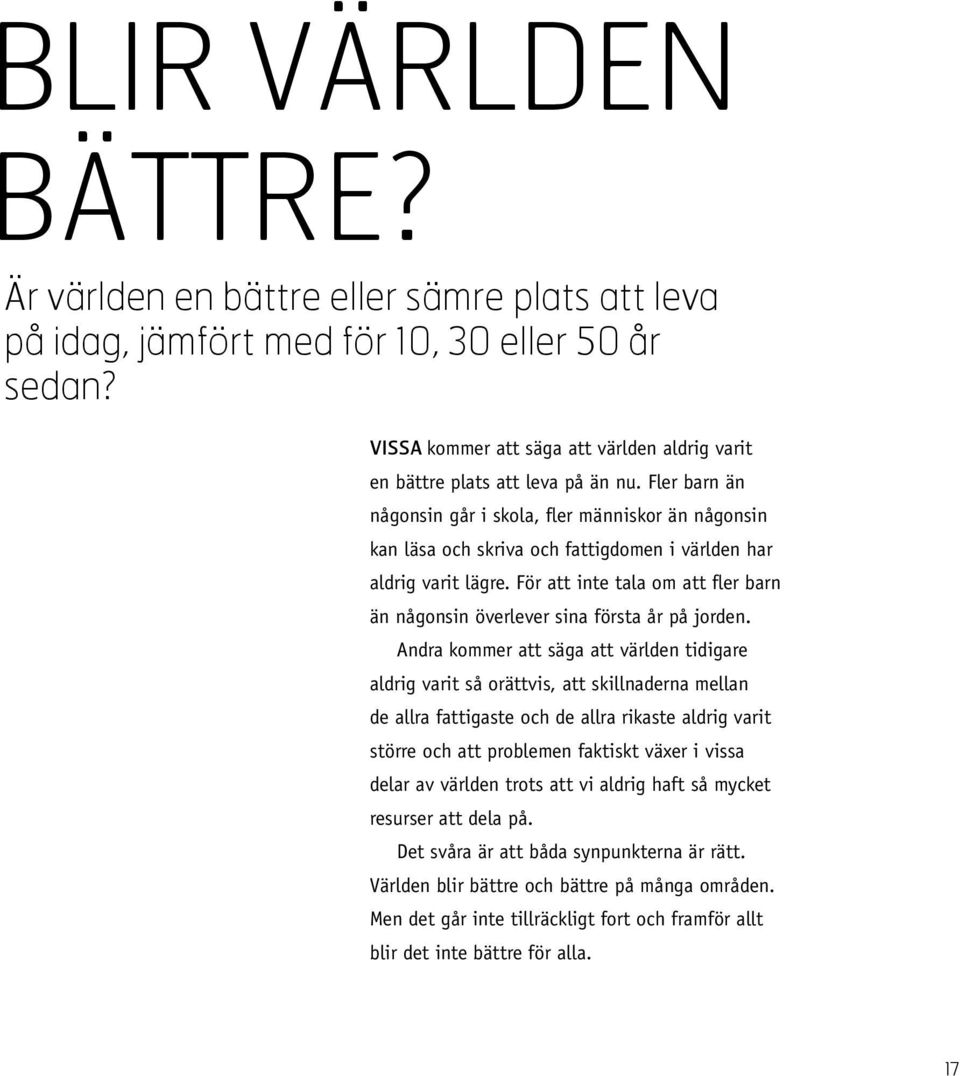 BLIR VÄRLDEN BÄTTRE?

Är världen en bättre eller sämre plats att leva på idag, jämfört med för 10, 30 eller 50 år sedan?

VISSA kommer att säga att världen aldrig varit en bättre plats att leva på än nu. Fler barn än någonsin går i skola, fler människor än någonsin kan läsa och skriva och fattigdomen i världen har aldrig varit lägre. För att inte tala om att fler barn än någonsin överlever sina första år på jorden.

Andra kommer att säga att världen tidigare aldrig varit så orättvis, att skillnaderna mellan de allra fattigaste och de allra rikaste aldrig varit större och att problemen faktiskt växer i vissa delar av världen trots att vi aldrig haft så mycket resurser att dela på.

Det svåra är att båda synpunkterna är rätt. Världen blir bättre och bättre på många områden. Men det går inte tillräckligt fort och framför allt blir det inte bättre för alla.

17